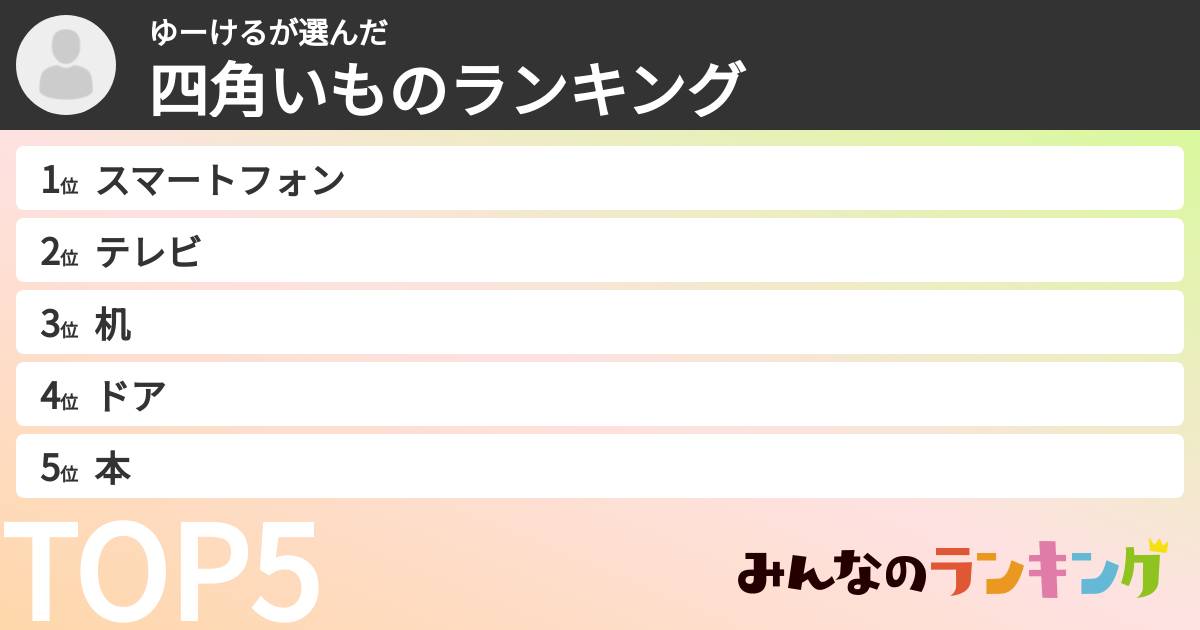 ゆーけるが選んだ
四角いものランキング

1位 スマートフォン
2位 テレビ
3位 机
4位 ドア
5位 本

TOP5

みんなのランキング